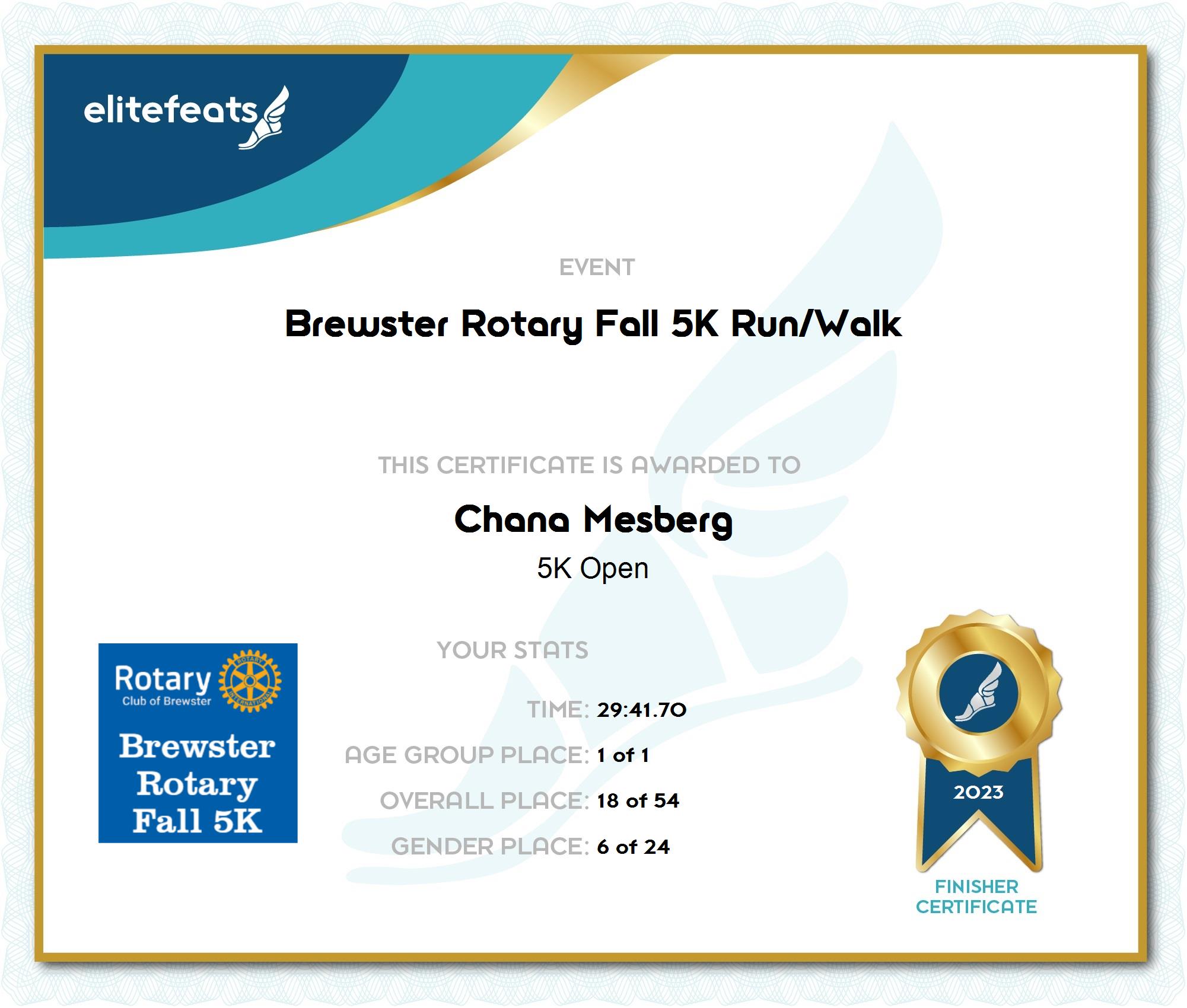 elitefeats

EVENT

Brewster Rotary Fall 5K Run/Walk

THIS CERTIFICATE IS AWARDED TO

Chana Mesberg

5K Open

Rotary Club of Brewster ROTARY INTERNATIONAL

Brewster Rotary Fall 5K

YOUR STATS

TIME: 29:41.70

AGE GROUP PLACE: 1 of 1

OVERALL PLACE: 18 of 54

GENDER PLACE: 6 of 24

2023

FINISHER CERTIFICATE